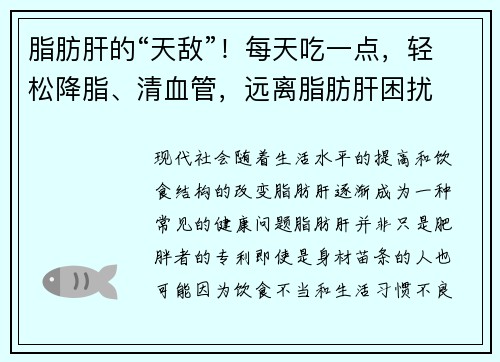 脂肪肝的“天敌”！每天吃一点，轻松降脂、清血管，远离脂肪肝困扰

现代社会随着生活水平的提高和饮食结构的改变脂肪肝逐渐成为一种常见的健康问题脂肪肝并非只是肥胖者的专利即使是身材苗条的人也可能因为饮食不当和生活习惯不良